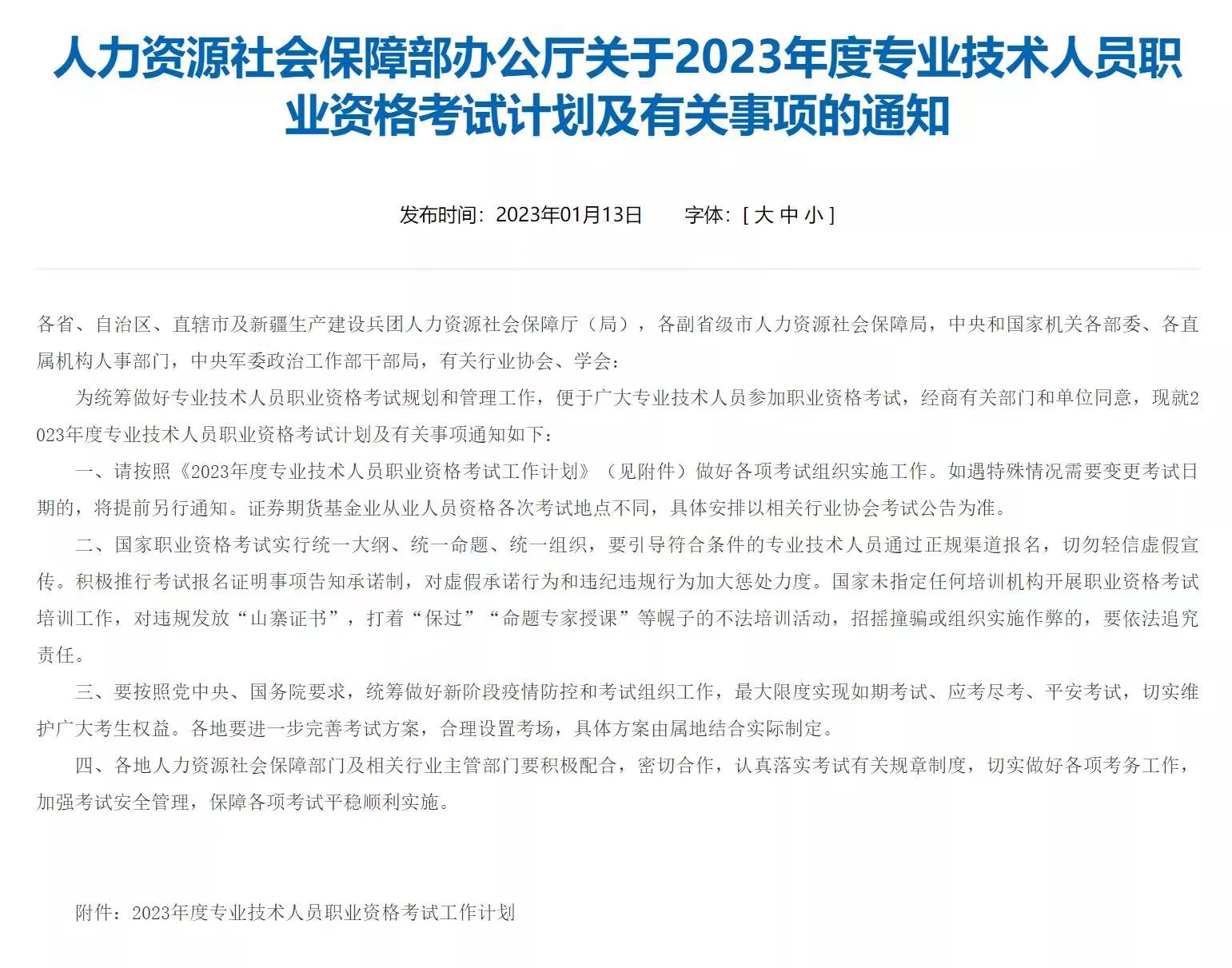 人力资源社会保障部办公厅关于2023年度专业技术人员职业资格考试计划及有关事项的通知

发布时间：2023年01月13日　　字体：[ 大 中 小 ]

各省、自治区、直辖市及新疆生产建设兵团人力资源社会保障厅（局），各副省级市人力资源社会保障局，中央和国家机关各部委、各直属机构人事部门，中央军委政治工作部干部局，有关行业协会、学会：

为统筹做好专业技术人员职业资格考试规划和管理工作，便于广大专业技术人员参加职业资格考试，经商有关部门和单位同意，现就2023年度专业技术人员职业资格考试计划及有关事项通知如下：

一、请按照《2023年度专业技术人员职业资格考试工作计划》（见附件）做好各项考试组织实施工作。如遇特殊情况需要变更考试日期的，将提前另行通知。证券期货基金业从业人员资格各次考试地点不同，具体安排以相关行业协会考试公告为准。

二、国家职业资格考试实行统一大纲、统一命题、统一组织，要引导符合条件的专业技术人员通过正规渠道报名，切勿轻信虚假宣传。积极推行考试报名证明事项告知承诺制，对虚假承诺行为和违纪违规行为加大惩处力度。国家未指定任何培训机构开展职业资格考试培训工作，对违规发放“山寨证书”，打着“保过”“命题专家授课”等幌子的不法培训活动，招摇撞骗或组织实施作弊的，要依法追究责任。

三、要按照党中央、国务院要求，统筹做好新阶段疫情防控和考试组织工作，最大限度实现如期考试、应考尽考、平安考试，切实维护广大考生权益。各地要进一步完善考试方案，合理设置考场，具体方案由属地结合实际制定。

四、各地人力资源社会保障部门及相关行业主管部门要积极配合，密切合作，认真落实考试有关规章制度，切实做好各项考务工作，加强考试安全管理，保障各项考试平稳顺利实施。

附件：2023年度专业技术人员职业资格考试工作计划